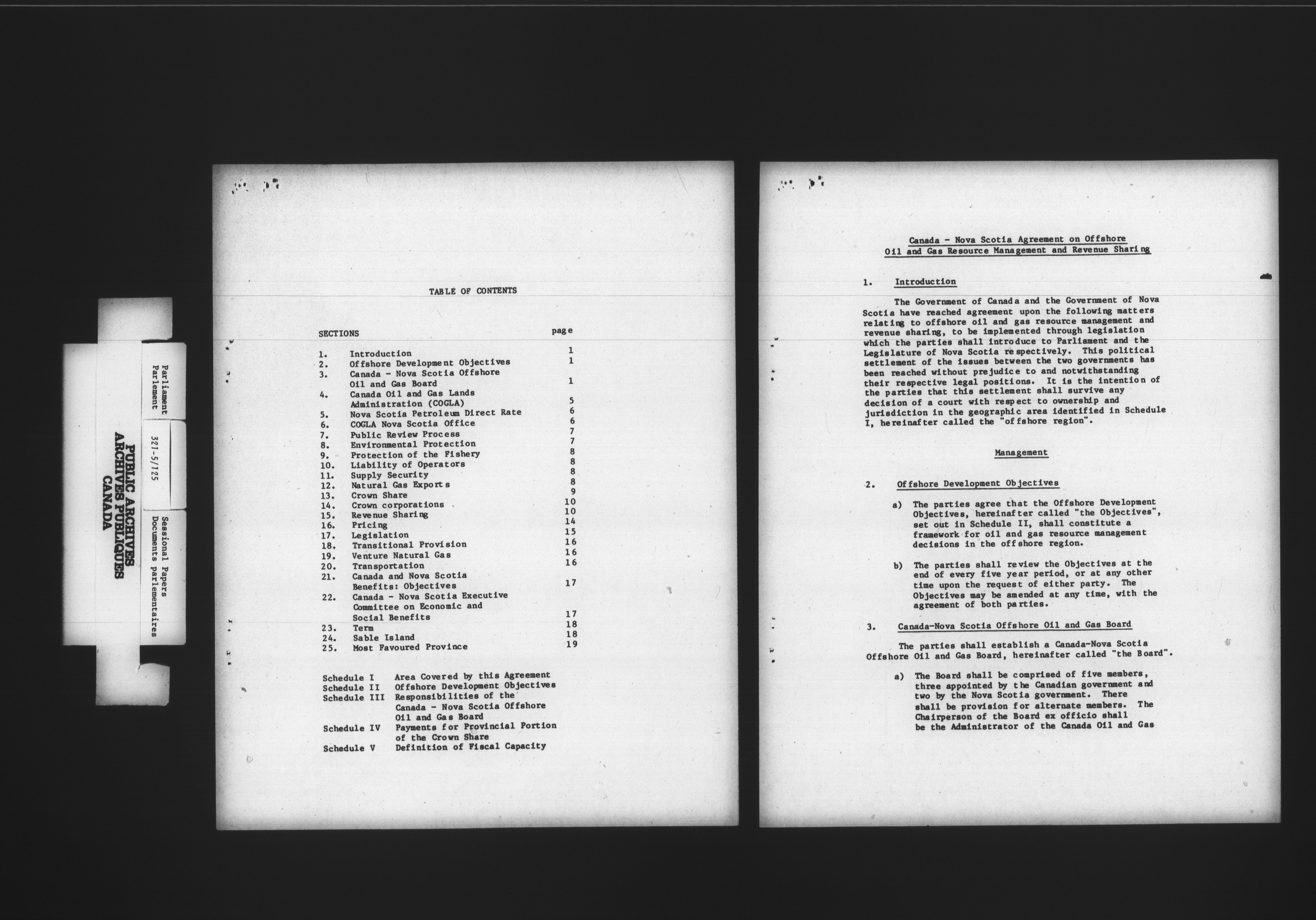 Parliament
Parlement

321-5/125

Sessional Papers
Documents parlementaires

PUBLIC ARCHIVES
ARCHIVES PUBLIQUES
CANADA

TABLE OF CONTENTS

SECTIONS page

1. Introduction 1
2. Offshore Development Objectives 1
3. Canada - Nova Scotia Offshore Oil and Gas Board 1
4. Canada Oil and Gas Lands Administration (COGLA) 5
5. Nova Scotia Petroleum Direct Rate 6
6. COGLA Nova Scotia Office 6
7. Public Review Process 7
8. Environmental Protection 7
9. Protection of the Fishery 8
10. Liability of Operators 8
11. Supply Security 8
12. Natural Gas Exports 8
13. Crown Share 9
14. Crown corporations 10
15. Revenue Sharing 10
16. Pricing 14
17. Legislation 15
18. Transitional Provision 16
19. Venture Natural Gas 16
20. Transportation 16
21. Canada and Nova Scotia Benefits: Objectives 17
22. Canada - Nova Scotia Executive Committee on Economic and Social Benefits 17
23. Term 18
24. Sable Island 18
25. Most Favoured Province 19

Schedule I Area Covered by this Agreement
Schedule II Offshore Development Objectives
Schedule III Responsibilities of the Canada - Nova Scotia Offshore Oil and Gas Board
Schedule IV Payments for Provincial Portion of the Crown Share
Schedule V Definition of Fiscal Capacity

Canada - Nova Scotia Agreement on Offshore
Oil and Gas Resource Management and Revenue Sharing

1. Introduction

The Government of Canada and the Government of Nova Scotia have reached agreement upon the following matters relating to offshore oil and gas resource management and revenue sharing, to be implemented through legislation which the parties shall introduce to Parliament and the Legislature of Nova Scotia respectively. This political settlement of the issues between the two governments has been reached without prejudice to and notwithstanding their respective legal positions. It is the intention of the parties that this settlement shall survive any decision of a court with respect to ownership and jurisdiction in the geographic area identified in Schedule I, hereinafter called the "offshore region".

Management

2. Offshore Development Objectives

a) The parties agree that the Offshore Development Objectives, hereinafter called "the Objectives", set out in Schedule II, shall constitute a framework for oil and gas resource management decisions in the offshore region.

b) The parties shall review the Objectives at the end of every five year period, or at any other time upon the request of either party. The Objectives may be amended at any time, with the agreement of both parties.

3. Canada-Nova Scotia Offshore Oil and Gas Board

The parties shall establish a Canada-Nova Scotia Offshore Oil and Gas Board, hereinafter called "the Board".

a) The Board shall be comprised of five members, three appointed by the Canadian government and two by the Nova Scotia government. There shall be provision for alternate members. The Chairperson of the Board ex officio shall be the Administrator of the Canada Oil and Gas